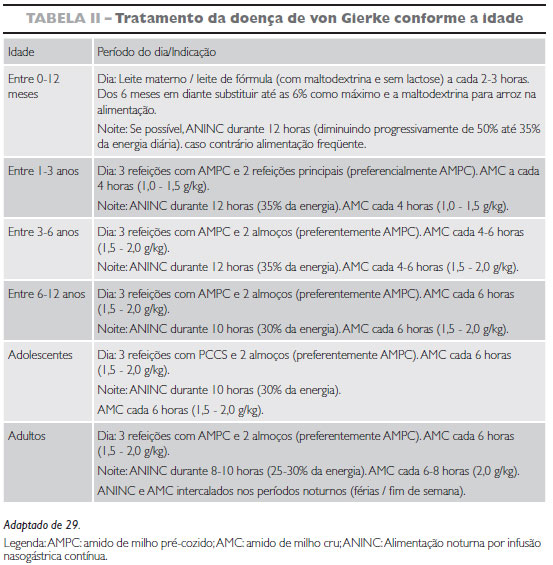 TABELA II – Tratamento da doença de von Gierke conforme a idade

| Idade | Período do dia/Indicação |
|---|---|
| Entre 0-12 meses | Dia: Leite materno / leite de fórmula (com maltodextrina e sem lactose) a cada 2-3 horas. Dos 6 meses em diante substituir até as 6% como máximo e a maltodextrina para arroz na alimentação. Noite: Se possível, ANINC durante 12 horas (diminuindo progressivamente de 50% até 35% da energia diária). caso contrário alimentação freqüente. |
| Entre 1-3 anos | Dia: 3 refeições com AMPC e 2 refeições principais (preferencialmente AMPC). AMC a cada 4 horas (1,0 - 1,5 g/kg). Noite: ANINC durante 12 horas (35% da energia). AMC cada 4 horas (1,0 - 1,5 g/kg). |
| Entre 3-6 anos | Dia: 3 refeições com AMPC e 2 almoços (preferentemente AMPC). AMC cada 4-6 horas (1,5 - 2,0 g/kg). Noite: ANINC durante 12 horas (35% da energia). AMC cada 4-6 horas (1,5 - 2,0 g/kg). |
| Entre 6-12 anos | Dia: 3 refeições com AMPC e 2 almoços (preferentemente AMPC). AMC cada 6 horas (1,5 - 2,0 g/kg). Noite: ANINC durante 10 horas (30% da energia). AMC cada 6 horas (1,5 - 2,0 g/kg). |
| Adolescentes | Dia: 3 refeições com PCCS e 2 almoços (preferentemente AMPC). AMC cada 6 horas (1,5 - 2,0 g/kg). Noite: ANINC durante 10 horas (30% da energia). AMC cada 6 horas (1,5 - 2,0 g/kg). |
| Adultos | Dia: 3 refeições com AMPC e 2 almoços (preferentemente AMPC). AMC cada 6 horas (1,5 - 2,0 g/kg). Noite: ANINC durante 8-10 horas (25-30% da energia). AMC cada 6-8 horas (2,0 g/kg). ANINC e AMC intercalados nos períodos noturnos (férias / fim de semana). |

Adaptado de 29.

Legenda: AMPC: amido de milho pré-cozido; AMC: amido de milho cru; ANINC: Alimentação noturna por infusão nasogástrica contínua.